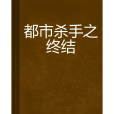 都市杀手之终结